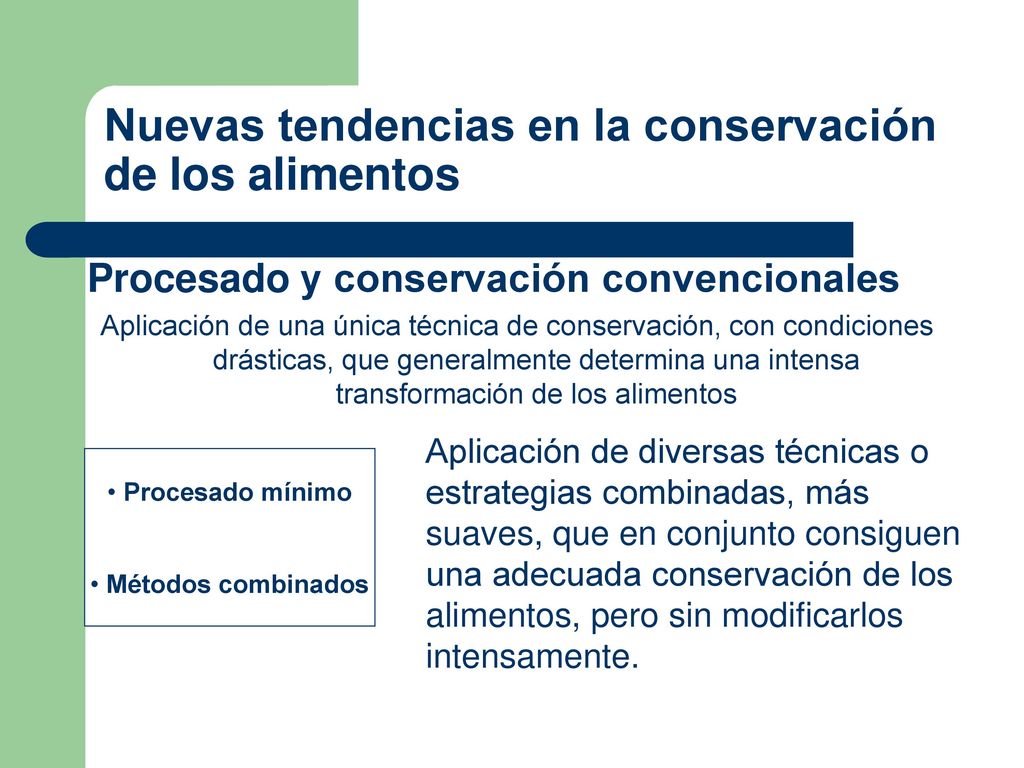 Nuevas tendencias en la conservación de los alimentos

Procesado y conservación convencionales

Aplicación de una única técnica de conservación, con condiciones drásticas, que generalmente determina una intensa transformación de los alimentos

• Procesado mínimo

• Métodos combinados

Aplicación de diversas técnicas o estrategias combinadas, más suaves, que en conjunto consiguen una adecuada conservación de los alimentos, pero sin modificarlos intensamente.